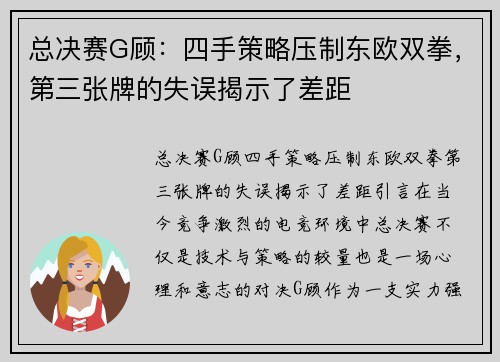 总决赛G顾：四手策略压制东欧双拳，第三张牌的失误揭示了差距

总决赛G顾四手策略压制东欧双拳第三张牌的失误揭示了差距引言在当今竞争激烈的电竞环境中总决赛不仅是技术与策略的较量也是一场心理和意志的对决G顾作为一支实力强